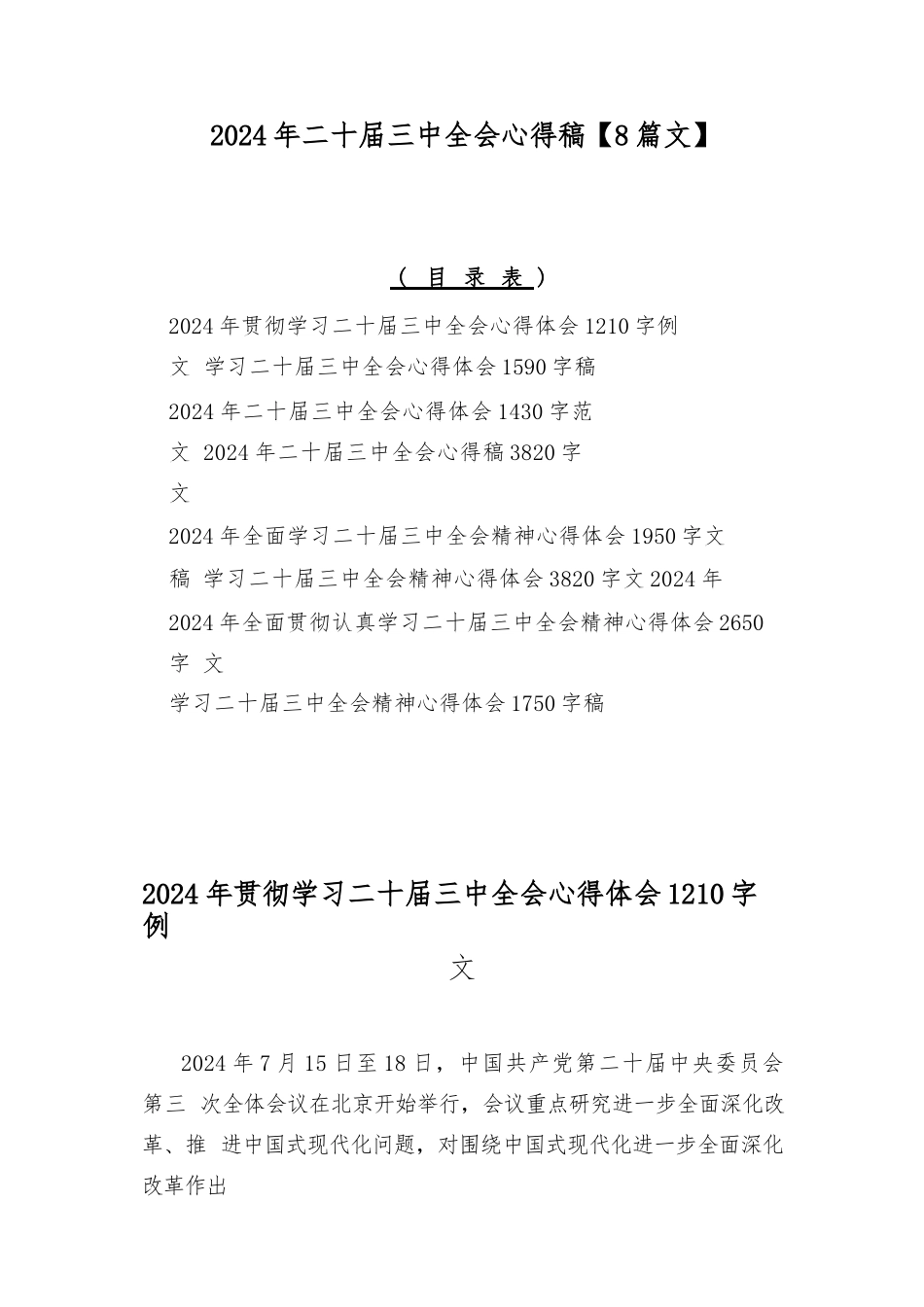 2024年二十届三中全会心得稿【8篇文】

（ 目 录 表 ）

2024年贯彻学习二十届三中全会心得体会1210字例

文 学习二十届三中全会心得体会1590字稿

2024年二十届三中全会心得体会1430字范

文 2024年二十届三中全会心得稿3820字

文

2024年全面学习二十届三中全会精神心得体会1950字文

稿 学习二十届三中全会精神心得体会3820字文2024年

2024年全面贯彻认真学习二十届三中全会精神心得体会2650

字 文

学习二十届三中全会精神心得体会1750字稿

2024年贯彻学习二十届三中全会心得体会1210字例

文

2024年7月15日至18日，中国共产党第二十届中央委员会第三 次全体会议在北京开始举行，会议重点研究进一步全面深化改革、推 进中国式现代化问题，对围绕中国式现代化进一步全面深化改革作出